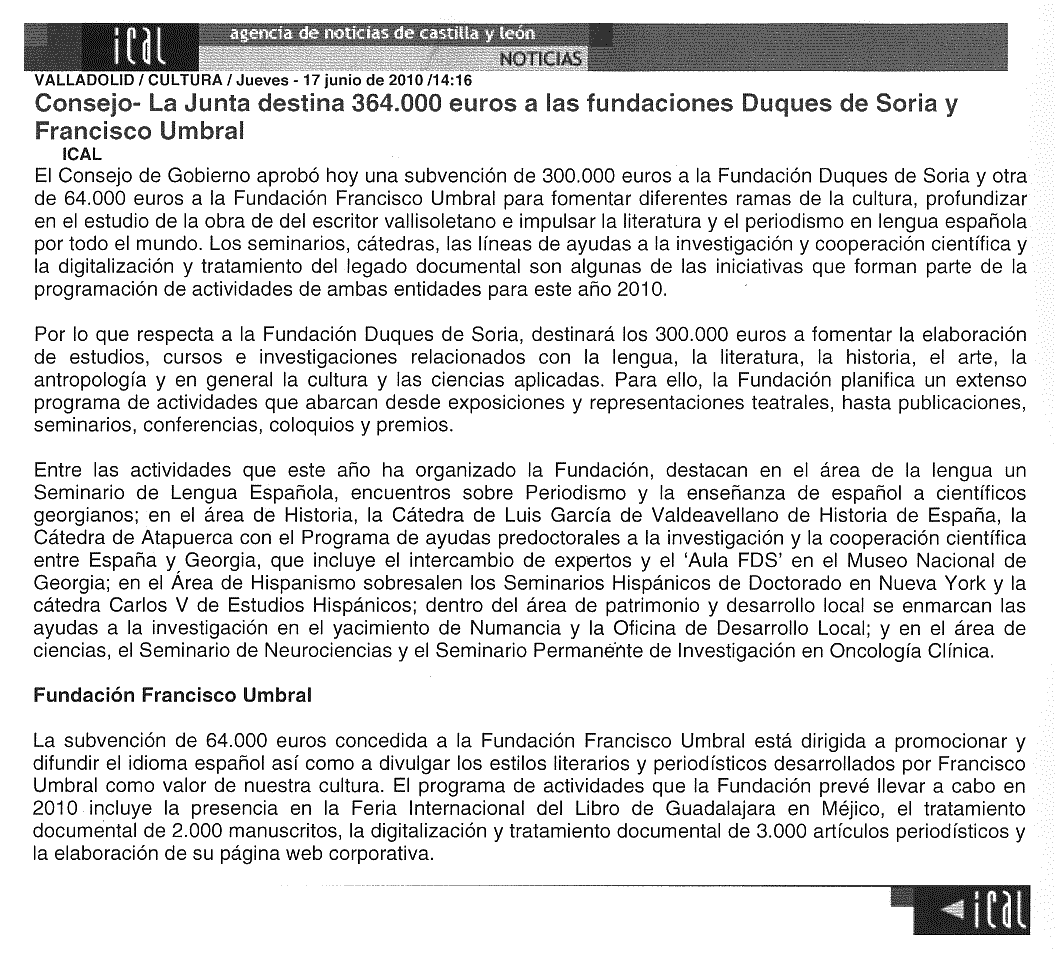 ical agencia de noticias de castilla y león
NOTICIAS

VALLADOLID / CULTURA / Jueves - 17 junio de 2010 /14:16

Consejo- La Junta destina 364.000 euros a las fundaciones Duques de Soria y Francisco Umbral

ICAL

El Consejo de Gobierno aprobó hoy una subvención de 300.000 euros a la Fundación Duques de Soria y otra de 64.000 euros a la Fundación Francisco Umbral para fomentar diferentes ramas de la cultura, profundizar en el estudio de la obra de del escritor vallisoletano e impulsar la literatura y el periodismo en lengua española por todo el mundo. Los seminarios, cátedras, las líneas de ayudas a la investigación y cooperación científica y la digitalización y tratamiento del legado documental son algunas de las iniciativas que forman parte de la programación de actividades de ambas entidades para este año 2010.

Por lo que respecta a la Fundación Duques de Soria, destinará los 300.000 euros a fomentar la elaboración de estudios, cursos e investigaciones relacionados con la lengua, la literatura, la historia, el arte, la antropología y en general la cultura y las ciencias aplicadas. Para ello, la Fundación planifica un extenso programa de actividades que abarcan desde exposiciones y representaciones teatrales, hasta publicaciones, seminarios, conferencias, coloquios y premios.

Entre las actividades que este año ha organizado la Fundación, destacan en el área de la lengua un Seminario de Lengua Española, encuentros sobre Periodismo y la enseñanza de español a científicos georgianos; en el área de Historia, la Cátedra de Luis García de Valdeavellano de Historia de España, la Cátedra de Atapuerca con el Programa de ayudas predoctorales a la investigación y la cooperación científica entre España y Georgia, que incluye el intercambio de expertos y el 'Aula FDS' en el Museo Nacional de Georgia; en el Área de Hispanismo sobresalen los Seminarios Hispánicos de Doctorado en Nueva York y la cátedra Carlos V de Estudios Hispánicos; dentro del área de patrimonio y desarrollo local se enmarcan las ayudas a la investigación en el yacimiento de Numancia y la Oficina de Desarrollo Local; y en el área de ciencias, el Seminario de Neurociencias y el Seminario Permanente de Investigación en Oncología Clínica.

Fundación Francisco Umbral

La subvención de 64.000 euros concedida a la Fundación Francisco Umbral está dirigida a promocionar y difundir el idioma español así como a divulgar los estilos literarios y periodísticos desarrollados por Francisco Umbral como valor de nuestra cultura. El programa de actividades que la Fundación prevé llevar a cabo en 2010 incluye la presencia en la Feria Internacional del Libro de Guadalajara en Méjico, el tratamiento documental de 2.000 manuscritos, la digitalización y tratamiento documental de 3.000 artículos periodísticos y la elaboración de su página web corporativa.

ical